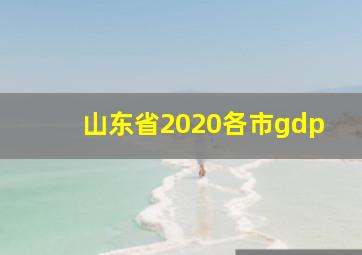 山东省2020各市gdp